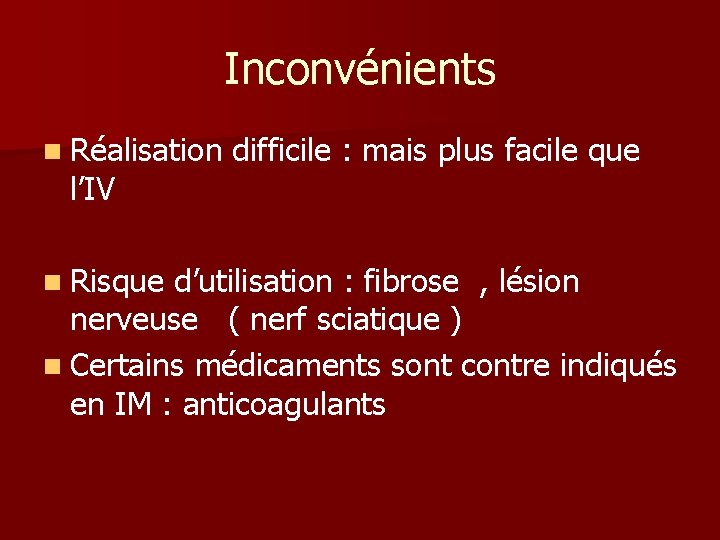 Inconvénients

• Réalisation difficile : mais plus facile que l'IV

• Risque d'utilisation : fibrose , lésion nerveuse ( nerf sciatique )

• Certains médicaments sont contre indiqués en IM : anticoagulants